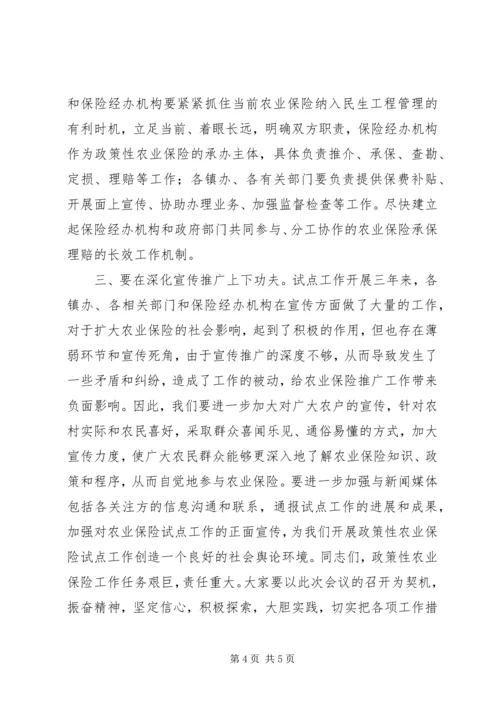 和保险经办机构要紧紧抓住当前农业保险纳入民生工程管理的有利时机，立足当前、着眼长远，明确双方职责，保险经办机构作为政策性农业保险的承办主体，具体负责推介、承保、查勘、定损、理赔等工作；各镇办、各有关部门要负责提供保费补贴、开展面上宣传、协助办理业务、加强监督检查等工作。尽快建立起保险经办机构和政府部门共同参与、分工协作的农业保险承保理赔的长效工作机制。

三、要在深化宣传推广上下功夫。试点工作开展三年来，各镇办、各相关部门和保险经办机构在宣传方面做了大量的工作，对于扩大农业保险的社会影响，起到了积极的作用，但也存在薄弱环节和宣传死角，由于宣传推广的深度不够，从而导致发生了一些矛盾和纠纷，造成了工作的被动，给农业保险推广工作带来负面影响。因此，我们要进一步加大对广大农户的宣传，针对农村实际和农民喜好，采取群众喜闻乐见、通俗易懂的方式，加大宣传力度，使广大农民群众能够更深入地了解农业保险知识、政策和程序，从而自觉地参与农业保险。要进一步加强与新闻媒体包括各关注方的信息沟通和联系，通报试点工作的进展和成果，加强对农业保险试点工作的正面宣传，为我们开展政策性农业保险试点工作创造一个良好的社会舆论环境。同志们，政策性农业保险工作任务艰巨，责任重大。大家要以此次会议的召开为契机，振奋精神，坚定信心，积极探索，大胆实践，切实把各项工作措

第 4 页 共 5 页